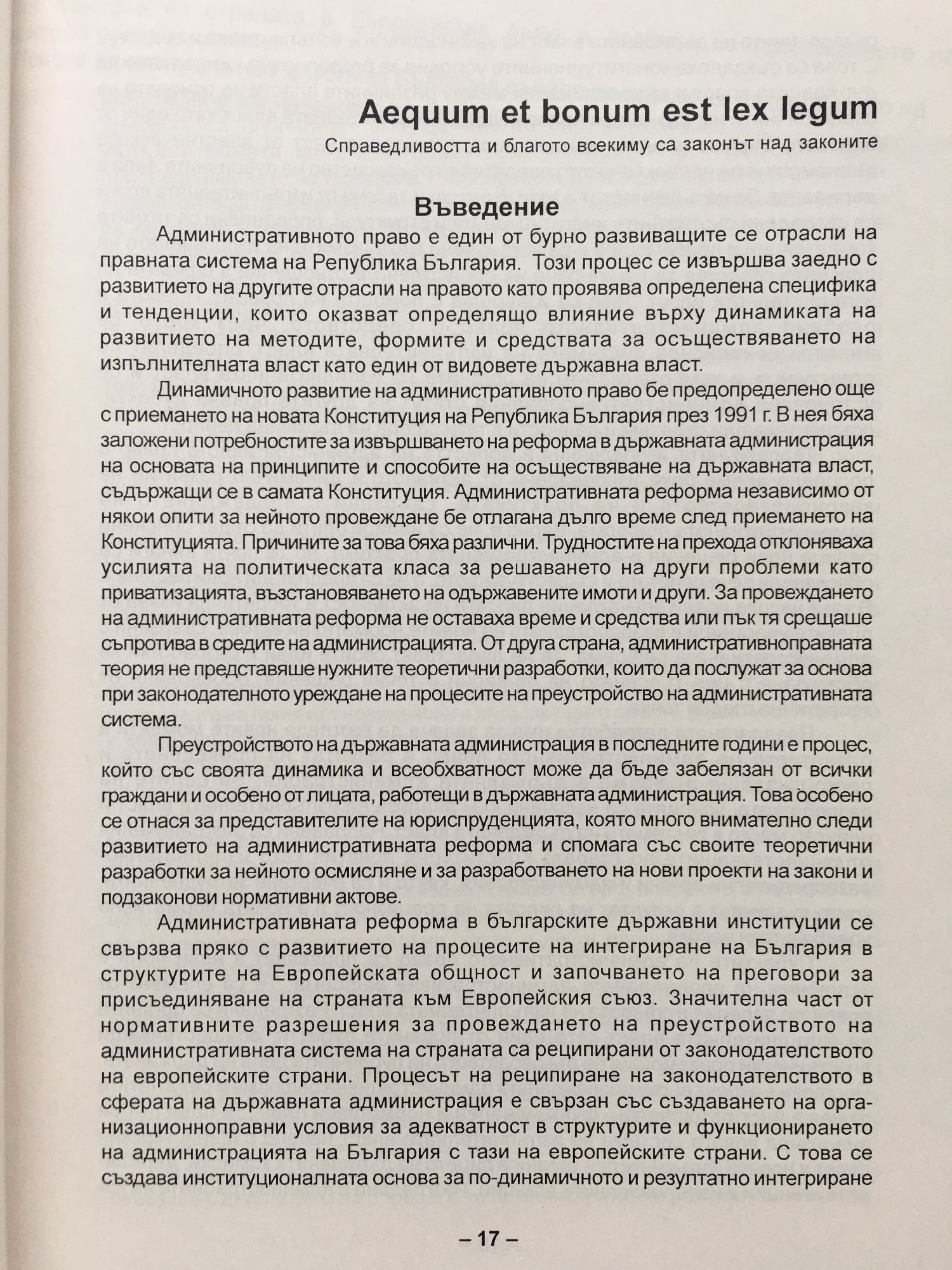 Aequum et bonum est lex legum

Справедливостта и благото всекиму са законът над законите

Въведение

Административното право е един от бурно развиващите се отрасли на правната система на Република България. Този процес се извършва заедно с развитието на другите отрасли на правото като проявява определена специфика и тенденции, които оказват определящо влияние върху динамиката на развитието на методите, формите и средствата за осъществяването на изпълнителната власт като един от видовете държавна власт.

Динамичното развитие на административното право бе предопределено още с приемането на новата Конституция на Република България през 1991 г. В нея бяха заложени потребностите за извършването на реформа в държавната администрация на основата на принципите и способите на осъществяване на държавната власт, съдържащи се в самата Конституция. Административната реформа независимо от някои опити за нейното провеждане бе отлагана дълго време след приемането на Конституцията. Причините за това бяха различни. Трудностите на прехода отклоняваха усилията на политическата класа за решаването на други проблеми като приватизацията, възстановяването на одържавените имоти и други. За провеждането на административната реформа не оставаха време и средства или пък тя срещаше съпротива в средите на администрацията. От друга страна, административноправната теория не представяше нужните теоретични разработки, които да послужат за основа при законодателното уреждане на процесите на преустройство на административната система.

Преустройството на държавната администрация в последните години е процес, който със своята динамика и всеобхватност може да бъде забелязан от всички граждани и особено от лицата, работещи в държавната администрация. Това особено се отнася за представителите на юриспруденцията, която много внимателно следи развитието на административната реформа и спомага със своите теоретични разработки за нейното осмисляне и за разработването на нови проекти на закони и подзаконови нормативни актове.

Административната реформа в българските държавни институции се свързва пряко с развитието на процесите на интегриране на България в структурите на Европейската общност и започването на преговори за присъединяване на страната към Европейския съюз. Значителна част от нормативните разрешения за провеждането на преустройството на административната система на страната са реципирани от законодателството на европейските страни. Процесът на реципиране на законодателството в сферата на държавната администрация е свързан със създаването на организационноправни условия за адекватност в структурите и функционирането на администрацията на България с тази на европейските страни. С това се създава институционалната основа за по-динамичното и резултатно интегриране

– 17 –